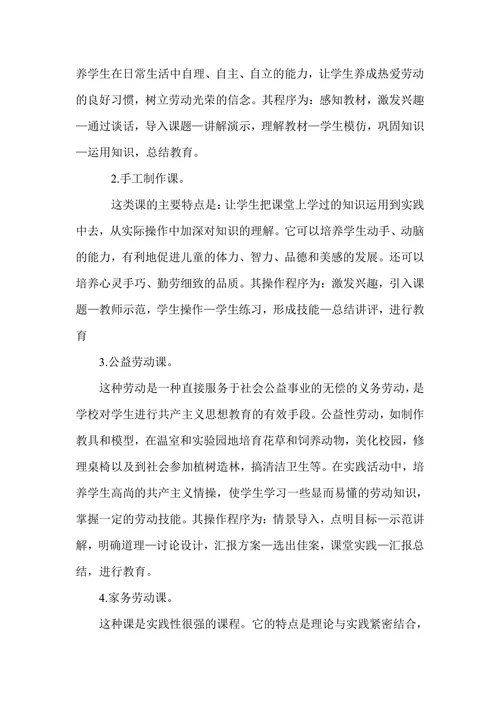 养学生在日常生活中自理、自主、自立的能力，让学生养成热爱劳动的良好习惯，树立劳动光荣的信念。其程序为：感知教材，激发兴趣—通过谈话，导入课题—讲解演示，理解教材—学生模仿，巩固知识—运用知识，总结教育。

2.手工制作课。

这类课的主要特点是：让学生把课堂上学过的知识运用到实践中去，从实际操作中加深对知识的理解。它可以培养学生动手、动脑的能力，有利地促进儿童的体力、智力、品德和美感的发展。还可以培养心灵手巧、勤劳细致的品质。其操作程序为：激发兴趣，引入课题—教师示范，学生操作—学生练习，形成技能—总结讲评，进行教育

3.公益劳动课。

这种劳动是一种直接服务于社会公益事业的无偿的义务劳动，是学校对学生进行共产主义思想教育的有效手段。公益性劳动，如制作教具和模型，在温室和实验园地培育花草和饲养动物，美化校园，修理桌椅以及到社会参加植树造林，搞清洁卫生等。在实践活动中，培养学生高尚的共产主义情操，使学生学习一些显而易懂的劳动知识，掌握一定的劳动技能。其操作程序为：情景导入，点明目标—示范讲解，明确道理—讨论设计，汇报方案—选出佳案，课堂实践—汇报总结，进行教育。

4.家务劳动课。

这种课是实践性很强的课程。它的特点是理论与实践紧密结合，